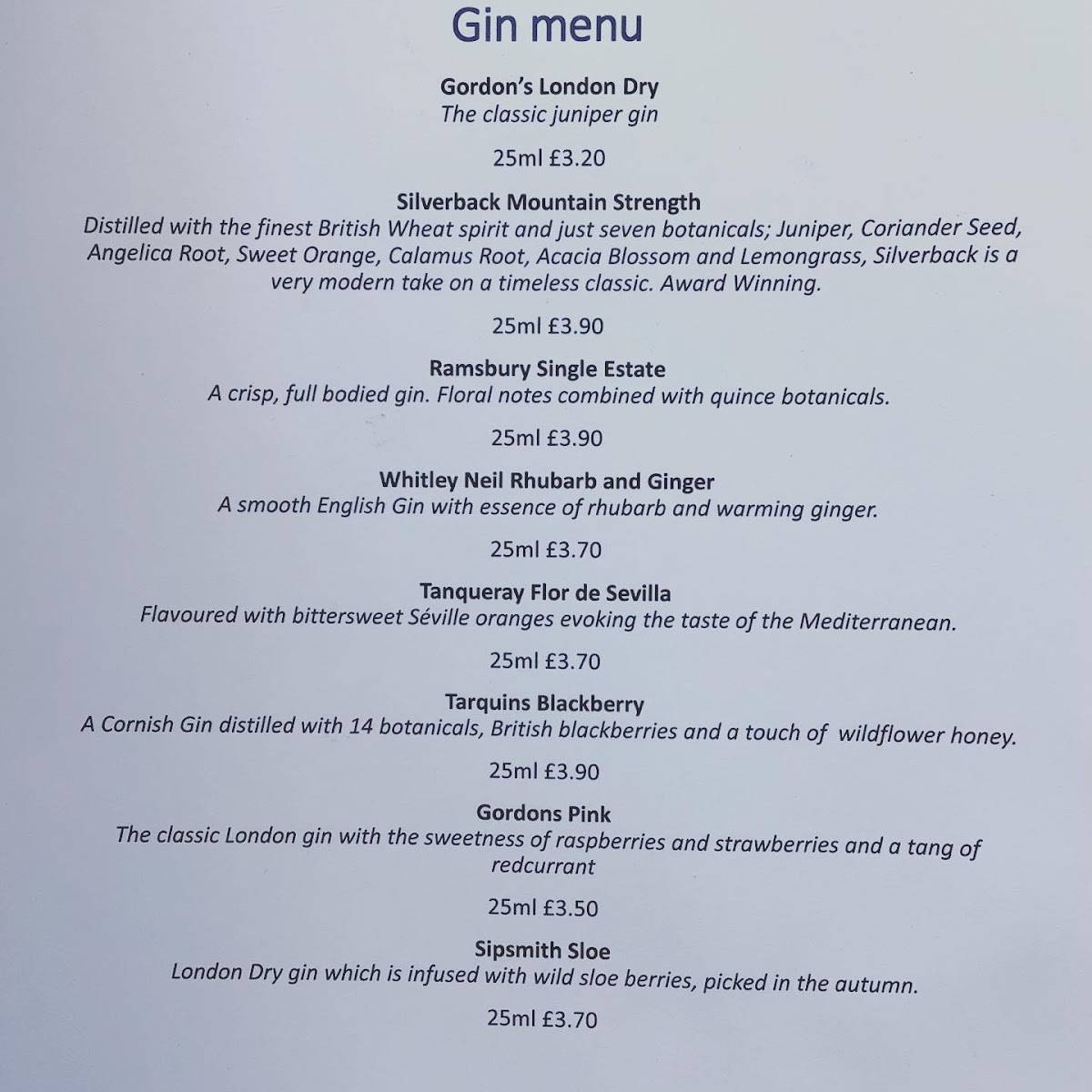 Gin menu

Gordon's London Dry
The classic juniper gin

25ml £3.20

Silverback Mountain Strength
Distilled with the finest British Wheat spirit and just seven botanicals; Juniper, Coriander Seed, Angelica Root, Sweet Orange, Calamus Root, Acacia Blossom and Lemongrass, Silverback is a very modern take on a timeless classic. Award Winning.

25ml £3.90

Ramsbury Single Estate
A crisp, full bodied gin. Floral notes combined with quince botanicals.

25ml £3.90

Whitley Neil Rhubarb and Ginger
A smooth English Gin with essence of rhubarb and warming ginger.

25ml £3.70

Tanqueray Flor de Sevilla
Flavoured with bittersweet Séville oranges evoking the taste of the Mediterranean.

25ml £3.70

Tarquins Blackberry
A Cornish Gin distilled with 14 botanicals, British blackberries and a touch of wildflower honey.

25ml £3.90

Gordons Pink
The classic London gin with the sweetness of raspberries and strawberries and a tang of redcurrant

25ml £3.50

Sipsmith Sloe
London Dry gin which is infused with wild sloe berries, picked in the autumn.

25ml £3.70